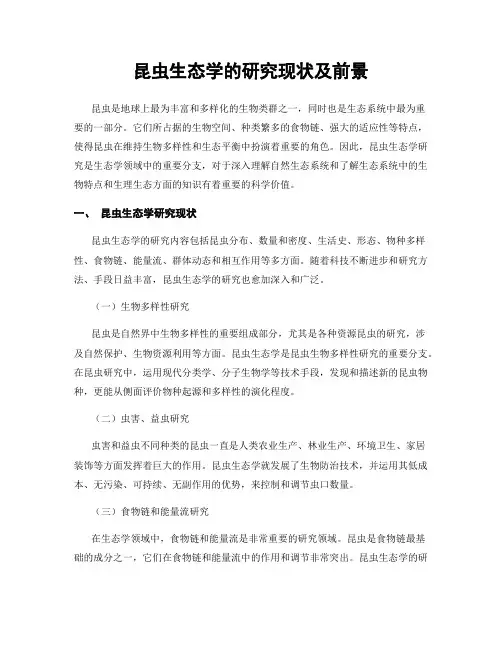 昆虫生态学的研究现状及前景

昆虫是地球上最为丰富和多样化的生物类群之一，同时也是生态系统中最为重要的一部分。它们所占据的生物空间、种类繁多的食物链、强大的适应性等特点，使得昆虫在维持生物多样性和生态平衡中扮演着重要的角色。因此，昆虫生态学研究是生态学领域中的重要分支，对于深入理解自然生态系统和了解生态系统中的生物特点和生理生态方面的知识有着重要的科学价值。

一、 昆虫生态学研究现状

昆虫生态学的研究内容包括昆虫分布、数量和密度、生活史、形态、物种多样性、食物链、能量流、群体动态和相互作用等多方面。随着科技不断进步和研究方法、手段日益丰富，昆虫生态学的研究也愈加深入和广泛。

（一）生物多样性研究

昆虫是自然界中生物多样性的重要组成部分，尤其是各种资源昆虫的研究，涉及自然保护、生物资源利用等方面。昆虫生态学是昆虫生物多样性研究的重要分支。在昆虫研究中，运用现代分类学、分子生物学等技术手段，发现和描述新的昆虫物种，更能从侧面评价物种起源和多样性的演化程度。

（二）虫害、益虫研究

虫害和益虫不同种类的昆虫一直是人类农业生产、林业生产、环境卫生、家居装饰等方面发挥着巨大的作用。昆虫生态学就发展了生物防治技术，并运用其低成本、无污染、可持续、无副作用的优势，来控制和调节虫口数量。

（三）食物链和能量流研究

在生态学领域中，食物链和能量流是非常重要的研究领域。昆虫是食物链最基础的成分之一，它们在食物链和能量流中的作用和调节非常突出。昆虫生态学的研